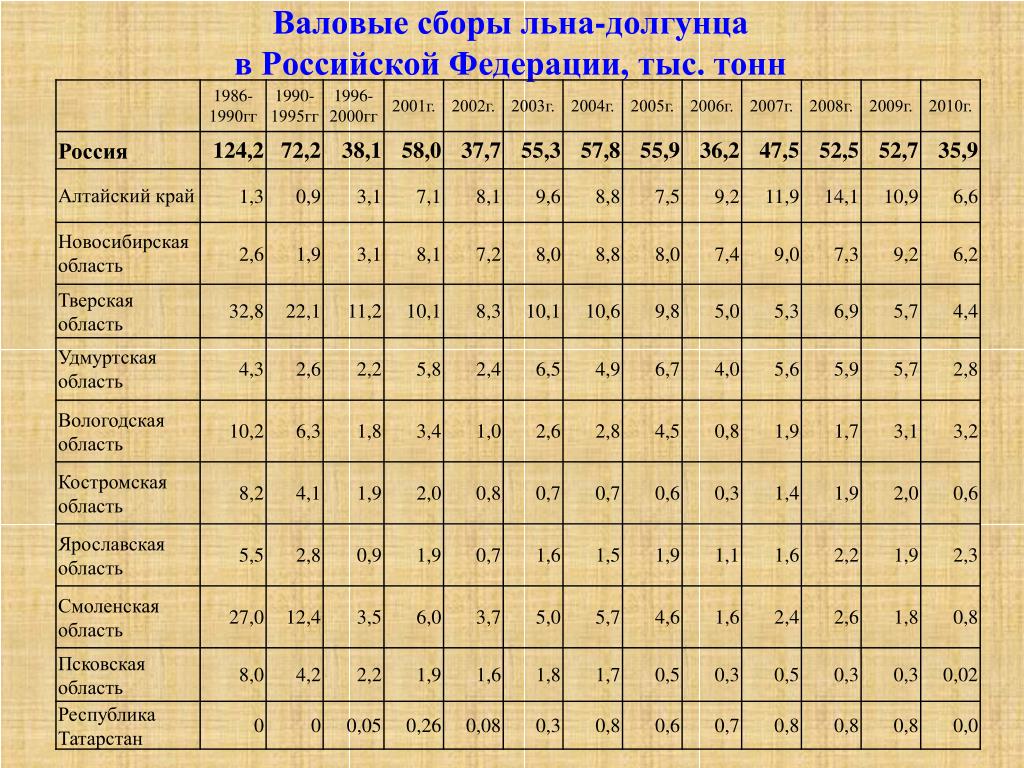 Валовые сборы льна-долгунца
в Российской Федерации, тыс. тонн

|  | 1986-1990гг | 1990-1995гг | 1996-2000гг | 2001г. | 2002г. | 2003г. | 2004г. | 2005г. | 2006г. | 2007г. | 2008г. | 2009г. | 2010г. |
|---|---|---|---|---|---|---|---|---|---|---|---|---|---|
| Россия | 124,2 | 72,2 | 38,1 | 58,0 | 37,7 | 55,3 | 57,8 | 55,9 | 36,2 | 47,5 | 52,5 | 52,7 | 35,9 |
| Алтайский край | 1,3 | 0,9 | 3,1 | 7,1 | 8,1 | 9,6 | 8,8 | 7,5 | 9,2 | 11,9 | 14,1 | 10,9 | 6,6 |
| Новосибирская область | 2,6 | 1,9 | 3,1 | 8,1 | 7,2 | 8,0 | 8,8 | 8,0 | 7,4 | 9,0 | 7,3 | 9,2 | 6,2 |
| Тверская область | 32,8 | 22,1 | 11,2 | 10,1 | 8,3 | 10,1 | 10,6 | 9,8 | 5,0 | 5,3 | 6,9 | 5,7 | 4,4 |
| Удмуртская область | 4,3 | 2,6 | 2,2 | 5,8 | 2,4 | 6,5 | 4,9 | 6,7 | 4,0 | 5,6 | 5,9 | 5,7 | 2,8 |
| Вологодская область | 10,2 | 6,3 | 1,8 | 3,4 | 1,0 | 2,6 | 2,8 | 4,5 | 0,8 | 1,9 | 1,7 | 3,1 | 3,2 |
| Костромская область | 8,2 | 4,1 | 1,9 | 2,0 | 0,8 | 0,7 | 0,7 | 0,6 | 0,3 | 1,4 | 1,9 | 2,0 | 0,6 |
| Ярославская область | 5,5 | 2,8 | 0,9 | 1,9 | 0,7 | 1,6 | 1,5 | 1,9 | 1,1 | 1,6 | 2,2 | 1,9 | 2,3 |
| Смоленская область | 27,0 | 12,4 | 3,5 | 6,0 | 3,7 | 5,0 | 5,7 | 4,6 | 1,6 | 2,4 | 2,6 | 1,8 | 0,8 |
| Псковская область | 8,0 | 4,2 | 2,2 | 1,9 | 1,6 | 1,8 | 1,7 | 0,5 | 0,3 | 0,5 | 0,3 | 0,3 | 0,02 |
| Республика Татарстан | 0 | 0 | 0,05 | 0,26 | 0,08 | 0,3 | 0,8 | 0,6 | 0,7 | 0,8 | 0,8 | 0,8 | 0,0 |